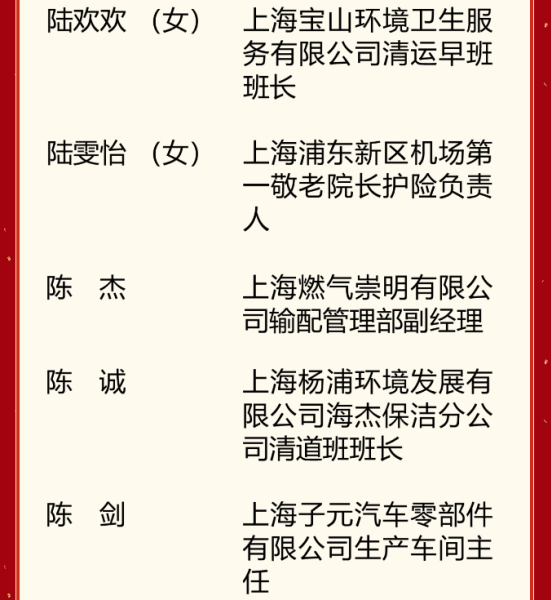 陆欢欢（女） 上海宝山环境卫生服务有限公司清运早班班长

陆雯怡（女） 上海浦东新区机场第一敬老院长护险负责人

陈　杰 上海燃气崇明有限公司输配管理部副经理

陈　诚 上海杨浦环境发展有限公司海杰保洁分公司清道班班长

陈　剑 上海子元汽车零部件有限公司生产车间主任